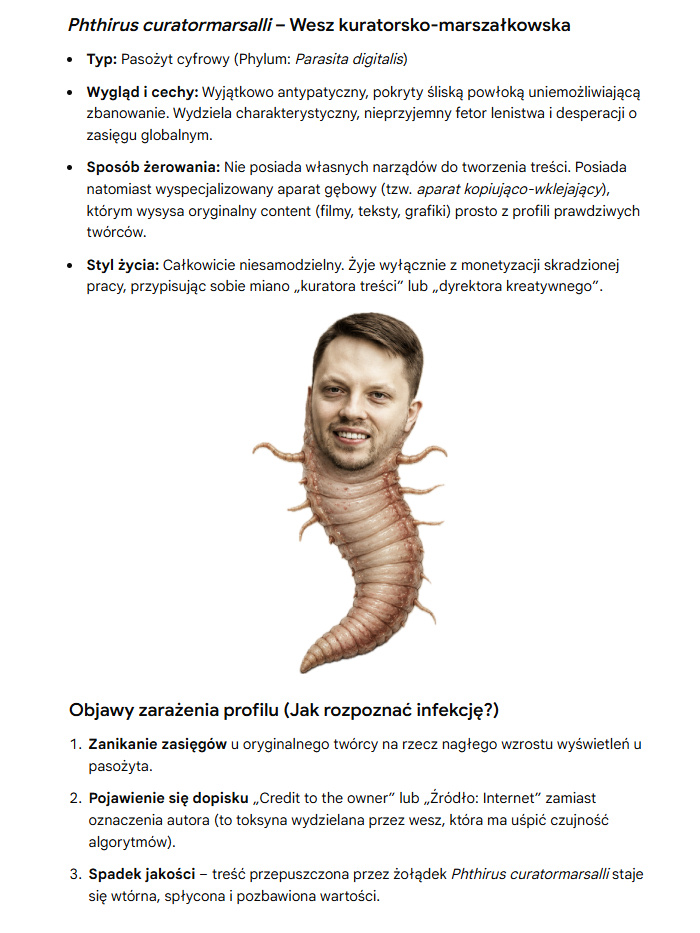 Phthirus curatormarsalli – Wesz kuratorsko-marszałkowska

• Typ: Pasożyt cyfrowy (Phylum: Parasita digitalis)

• Wygląd i cechy: Wyjątkowo antypatyczny, pokryty śliską powłoką uniemożliwiającą zbanowanie. Wydziela charakterystyczny, nieprzyjemny fetor lenistwa i desperacji o zasięgu globalnym.

• Sposób żerowania: Nie posiada własnych narządów do tworzenia treści. Posiada natomiast wyspecjalizowany aparat gębowy (tzw. aparat kopiująco-wklejający), którym wysysa oryginalny content (filmy, teksty, grafiki) prosto z profili prawdziwych twórców.

• Styl życia: Całkowicie niesamodzielny. Żyje wyłącznie z monetyzacji skradzionej pracy, przypisując sobie miano „kuratora treści" lub „dyrektora kreatywnego".

Objawy zarażenia profilu (Jak rozpoznać infekcję?)

1. Zanikanie zasięgów u oryginalnego twórcy na rzecz nagłego wzrostu wyświetleń u pasożyta.

2. Pojawienie się dopisku „Credit to the owner" lub „Źródło: Internet" zamiast oznaczenia autora (to toksyna wydzielana przez wesz, która ma uśpić czujność algorytmów).

3. Spadek jakości – treść przepuszczona przez żołądek Phthirus curatormarsalli staje się wtórna, spłycona i pozbawiona wartości.